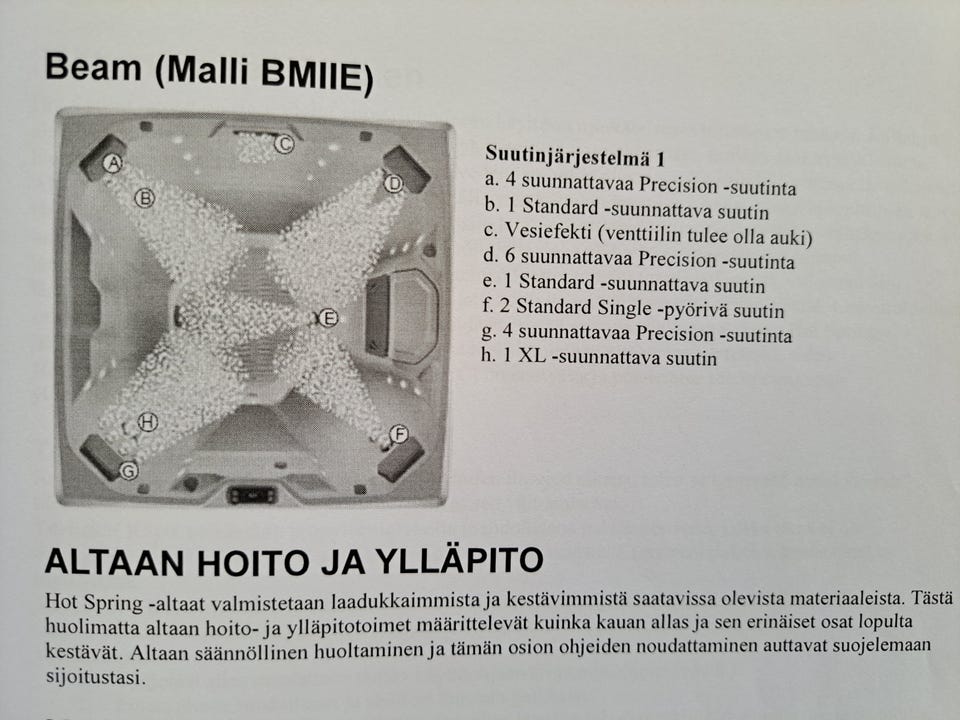 Beam (Malli BMIIE)

A
B
C
D
E
F
G
H

Suutinjärjestelmä 1
a. 4 suunnattavaa Precision -suutinta
b. 1 Standard -suunnattava suutin
c. Vesiefekti (venttiilin tulee olla auki)
d. 6 suunnattavaa Precision -suutinta
e. 1 Standard -suunnattava suutin
f. 2 Standard Single -pyörivä suutin
g. 4 suunnattavaa Precision -suutinta
h. 1 XL -suunnattava suutin

ALTAAN HOITO JA YLLÄPITO

Hot Spring -altaat valmistetaan laadukkaimmista ja kestävimmistä saatavissa olevista materiaaleista. Tästä huolimatta altaan hoito- ja ylläpitotoimet määrittelevät kuinka kauan allas ja sen erinäiset osat lopulta kestävät. Altaan säännöllinen huoltaminen ja tämän osion ohjeiden noudattaminen auttavat suojelemaan sijoitustasi.